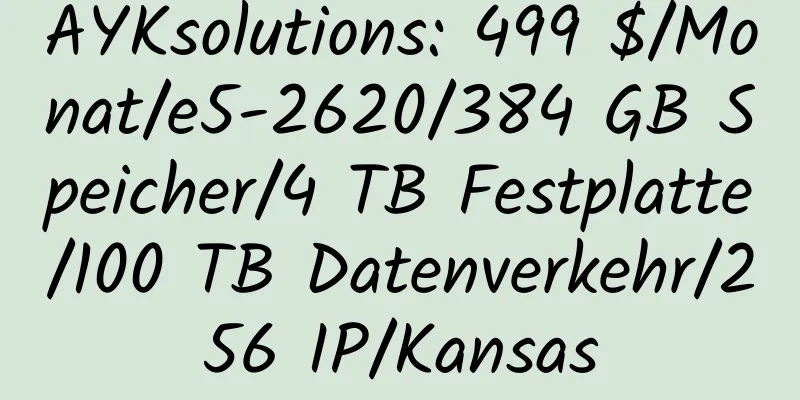 AYKsolutions: 499 $/Monat/e5-2620/384 GB Speicher/4 TB Festplatte/100 TB Datenverkehr/256 IP/Kansas